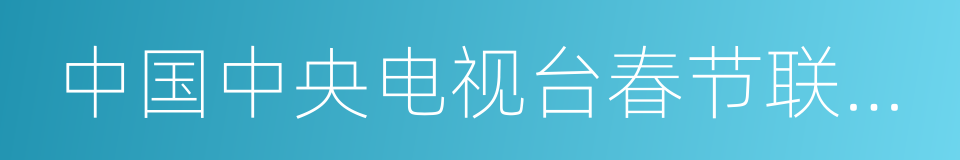 中国中央电视台春节联…